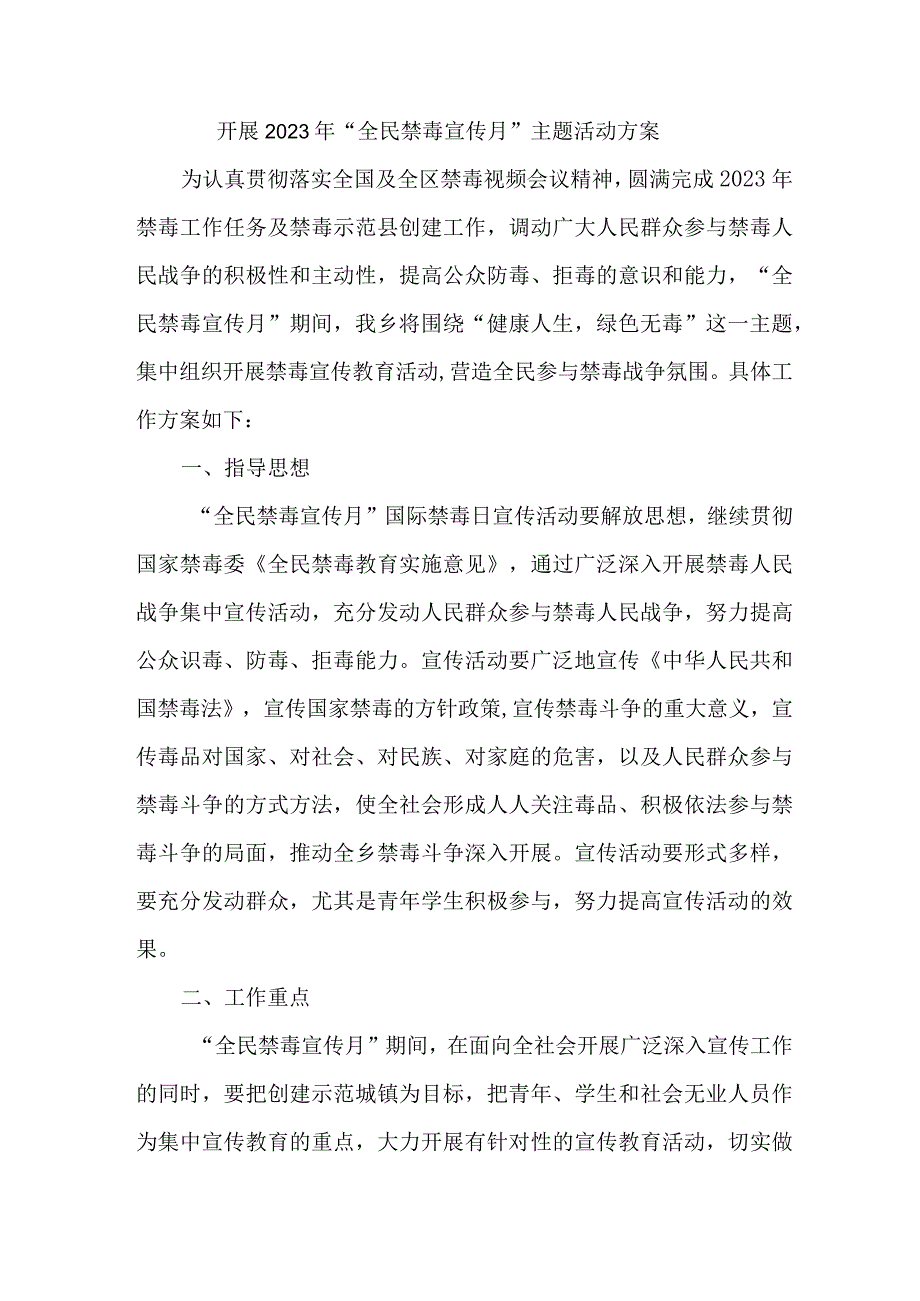 开展2023年“全民禁毒宣传月”主题活动方案

为认真贯彻落实全国及全区禁毒视频会议精神，圆满完成2023年禁毒工作任务及禁毒示范县创建工作，调动广大人民群众参与禁毒人民战争的积极性和主动性，提高公众防毒、拒毒的意识和能力，“全民禁毒宣传月”期间，我乡将围绕“健康人生，绿色无毒”这一主题，集中组织开展禁毒宣传教育活动,营造全民参与禁毒战争氛围。具体工作方案如下：

一、指导思想

“全民禁毒宣传月”国际禁毒日宣传活动要解放思想，继续贯彻国家禁毒委《全民禁毒教育实施意见》，通过广泛深入开展禁毒人民战争集中宣传活动，充分发动人民群众参与禁毒人民战争，努力提高公众识毒、防毒、拒毒能力。宣传活动要广泛地宣传《中华人民共和国禁毒法》，宣传国家禁毒的方针政策,宣传禁毒斗争的重大意义，宣传毒品对国家、对社会、对民族、对家庭的危害，以及人民群众参与禁毒斗争的方式方法，使全社会形成人人关注毒品、积极依法参与禁毒斗争的局面，推动全乡禁毒斗争深入开展。宣传活动要形式多样，要充分发动群众，尤其是青年学生积极参与，努力提高宣传活动的效果。

二、工作重点

“全民禁毒宣传月”期间，在面向全社会开展广泛深入宣传工作的同时，要把创建示范城镇为目标，把青年、学生和社会无业人员作为集中宣传教育的重点，大力开展有针对性的宣传教育活动，切实做